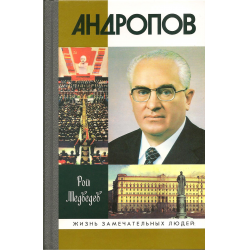 АНДРОПОВ

Рой Медведев

ЖИЗНЬ ЗАМЕЧАТЕЛЬНЫХ ЛЮДЕЙ